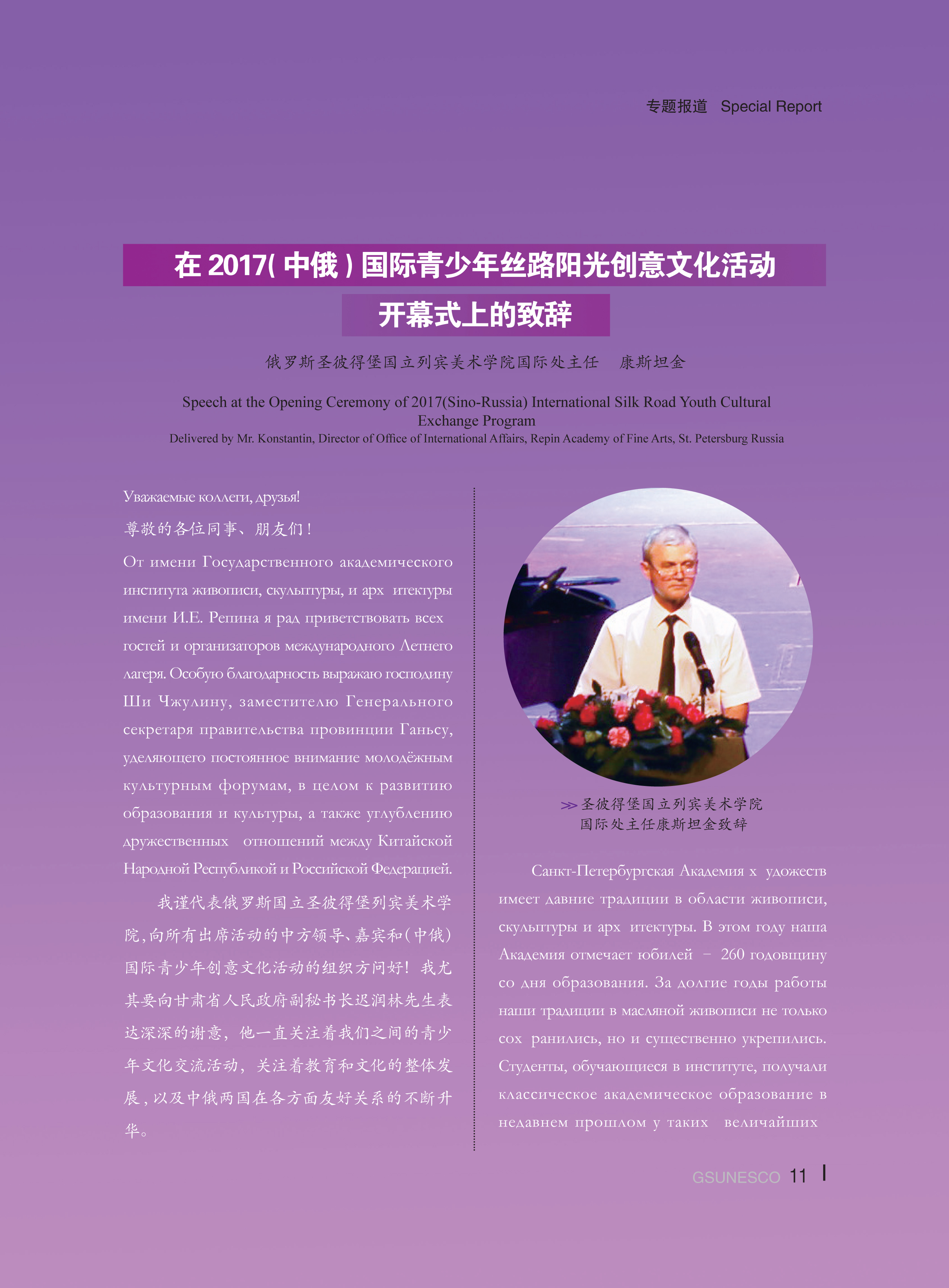 专题报道 Special Report

在 2017( 中俄 ) 国际青少年丝路阳光创意文化活动
开幕式上的致辞

俄罗斯圣彼得堡国立列宾美术学院国际处主任　康斯坦金

Speech at the Opening Ceremony of 2017(Sino-Russia) International Silk Road Youth Cultural Exchange Program
Delivered by Mr. Konstantin, Director of Office of International Affairs, Repin Academy of Fine Arts, St. Petersburg Russia

Уважаемые коллеги, друзья!

尊敬的各位同事、朋友们！

От имени Государственного академического института живописи, скульптуры, и арх итектуры имени И.Е. Репина я рад приветствовать всех гостей и организаторов международного Летнего лагеря. Особую благодарность выражаю господину Ши Чжулину, заместителю Генерального секретаря правительства провинции Ганьсу, уделяющего постоянное внимание молодёжным культурным форумам, в целом к развитию образования и культуры, а также углублению дружественных отношений между Китайской Народной Республикой и Российской Федерацией.

我谨代表俄罗斯国立圣彼得堡列宾美术学院，向所有出席活动的中方领导、嘉宾和(中俄)国际青少年创意文化活动的组织方问好！我尤其要向甘肃省人民政府副秘书长迟润林先生表达深深的谢意，他一直关注着我们之间的青少年文化交流活动，关注着教育和文化的整体发展，以及中俄两国在各方面友好关系的不断升华。

>> 圣彼得堡国立列宾美术学院国际处主任康斯坦金致辞

Санкт-Петербургская Академия х удожеств имеет давние традиции в области живописи, скульптуры и арх итектуры. В этом году наша Академия отмечает юбилей – 260 годовщину со дня образования. За долгие годы работы наши традиции в масляной живописи не только сох ранились, но и существенно укрепились. Студенты, обучающиеся в институте, получали классическое академическое образование в недавнем прошлом у таких величайших

GSUNESCO 11